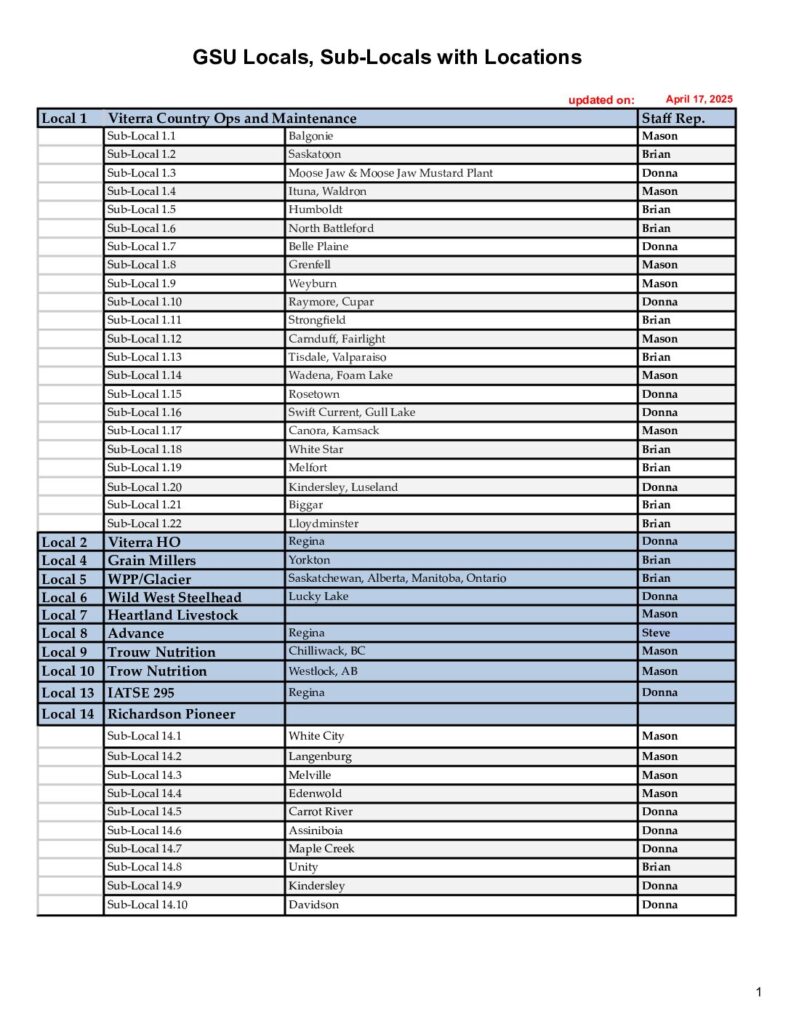 GSU Locals, Sub-Locals with Locations

updated on: April 17, 2025

| Local 1 | Viterra Country Ops and Maintenance | | Staff Rep. |
|---|---|---|---|
| | Sub-Local 1.1 | Balgonie | Mason |
| | Sub-Local 1.2 | Saskatoon | Brian |
| | Sub-Local 1.3 | Moose Jaw & Moose Jaw Mustard Plant | Donna |
| | Sub-Local 1.4 | Ituna, Waldron | Mason |
| | Sub-Local 1.5 | Humboldt | Brian |
| | Sub-Local 1.6 | North Battleford | Brian |
| | Sub-Local 1.7 | Belle Plaine | Donna |
| | Sub-Local 1.8 | Grenfell | Mason |
| | Sub-Local 1.9 | Weyburn | Mason |
| | Sub-Local 1.10 | Raymore, Cupar | Donna |
| | Sub-Local 1.11 | Strongfield | Brian |
| | Sub-Local 1.12 | Carnduff, Fairlight | Mason |
| | Sub-Local 1.13 | Tisdale, Valparaiso | Brian |
| | Sub-Local 1.14 | Wadena, Foam Lake | Mason |
| | Sub-Local 1.15 | Rosetown | Donna |
| | Sub-Local 1.16 | Swift Current, Gull Lake | Donna |
| | Sub-Local 1.17 | Canora, Kamsack | Mason |
| | Sub-Local 1.18 | White Star | Brian |
| | Sub-Local 1.19 | Melfort | Brian |
| | Sub-Local 1.20 | Kindersley, Luseland | Donna |
| | Sub-Local 1.21 | Biggar | Brian |
| | Sub-Local 1.22 | Lloydminster | Brian |
| Local 2 | Viterra HO | Regina | Donna |
| Local 4 | Grain Millers | Yorkton | Brian |
| Local 5 | WPP/Glacier | Saskatchewan, Alberta, Manitoba, Ontario | Brian |
| Local 6 | Wild West Steelhead | Lucky Lake | Donna |
| Local 7 | Heartland Livestock | | Mason |
| Local 8 | Advance | Regina | Steve |
| Local 9 | Trouw Nutrition | Chilliwack, BC | Mason |
| Local 10 | Trow Nutrition | Westlock, AB | Mason |
| Local 13 | IATSE 295 | Regina | Donna |
| Local 14 | Richardson Pioneer | | |
| | Sub-Local 14.1 | White City | Mason |
| | Sub-Local 14.2 | Langenburg | Mason |
| | Sub-Local 14.3 | Melville | Mason |
| | Sub-Local 14.4 | Edenwold | Mason |
| | Sub-Local 14.5 | Carrot River | Donna |
| | Sub-Local 14.6 | Assiniboia | Donna |
| | Sub-Local 14.7 | Maple Creek | Donna |
| | Sub-Local 14.8 | Unity | Brian |
| | Sub-Local 14.9 | Kindersley | Donna |
| | Sub-Local 14.10 | Davidson | Donna |

1